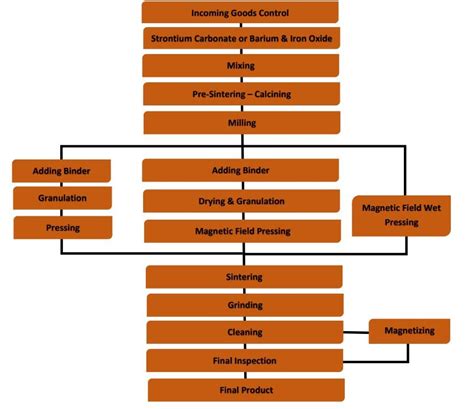 Incoming Goods Control

Strontium Carbonate or Barium & Iron Oxide

Mixing

Pre-Sintering – Calcining

Milling

Adding Binder

Granulation

Pressing

Adding Binder

Drying & Granulation

Magnetic Field Pressing

Magnetic Field Wet Pressing

Sintering

Grinding

Cleaning

Magnetizing

Final Inspection

Final Product